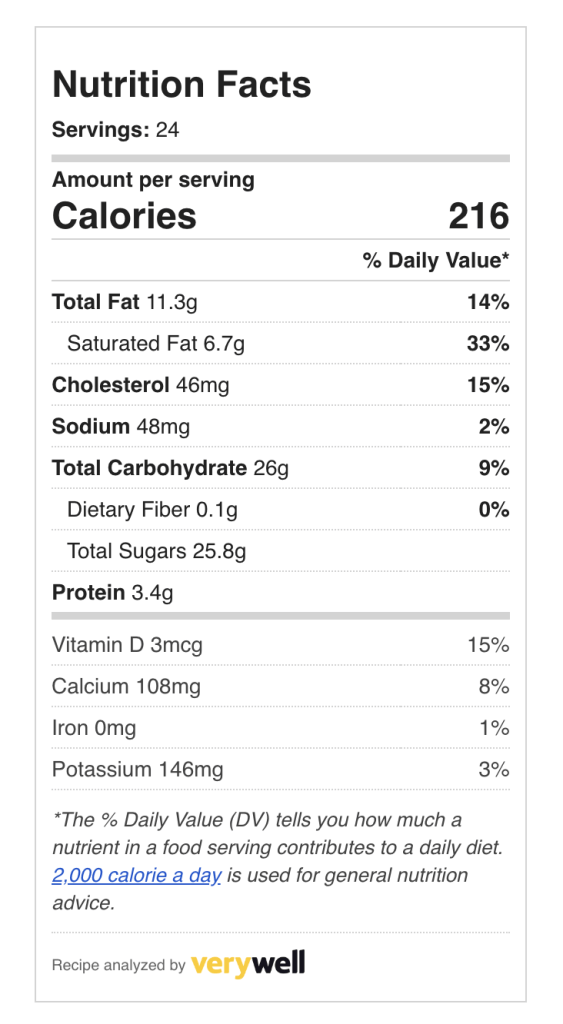 Nutrition Facts

Servings: 24

Amount per serving

Calories 216

% Daily Value*

Total Fat 11.3g 14%

Saturated Fat 6.7g 33%

Cholesterol 46mg 15%

Sodium 48mg 2%

Total Carbohydrate 26g 9%

Dietary Fiber 0.1g 0%

Total Sugars 25.8g

Protein 3.4g

Vitamin D 3mcg 15%

Calcium 108mg 8%

Iron 0mg 1%

Potassium 146mg 3%

*The % Daily Value (DV) tells you how much a nutrient in a food serving contributes to a daily diet. 2,000 calorie a day is used for general nutrition advice.

Recipe analyzed by verywell